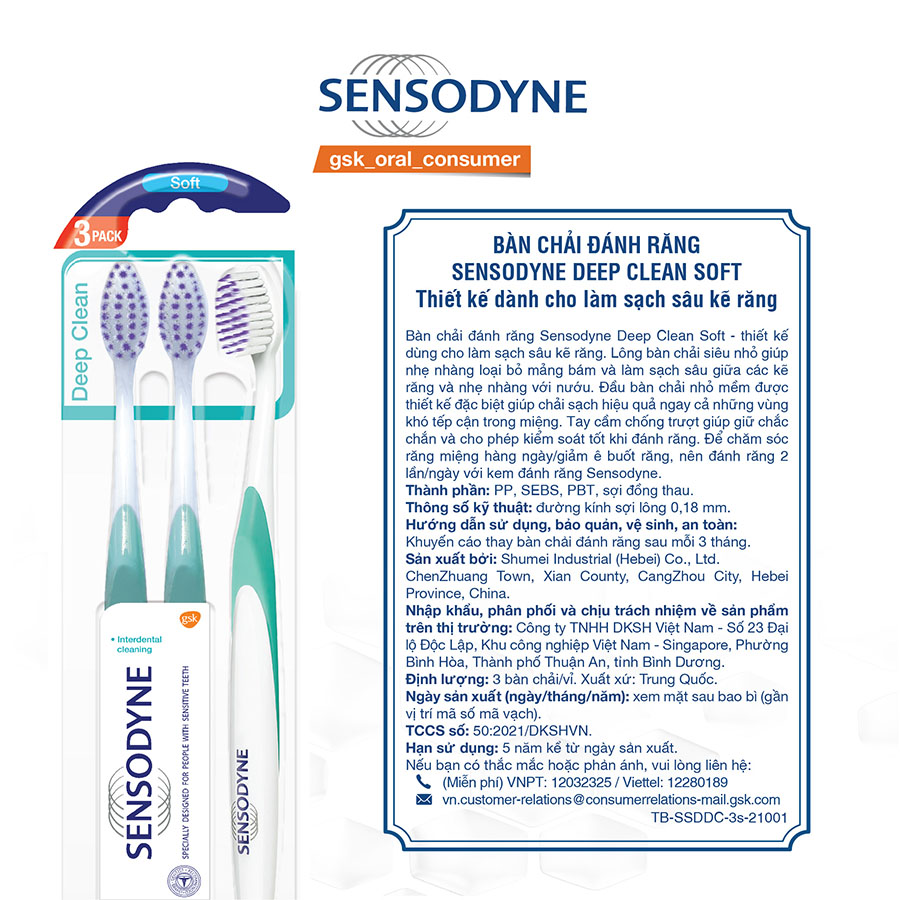 SENSODYNE

gsk_oral_consumer

Soft

3 PACK

Deep Clean

gsk

• Interdental cleaning

SENSODYNE

SPECIALLY DESIGNED FOR PEOPLE WITH SENSITIVE TEETH

SENSODYNE

BÀN CHẢI ĐÁNH RĂNG
SENSODYNE DEEP CLEAN SOFT
Thiết kế dành cho làm sạch sâu kẽ răng

Bàn chải đánh răng Sensodyne Deep Clean Soft - thiết kế dùng cho làm sạch sâu kẽ răng. Lông bàn chải siêu nhỏ giúp nhẹ nhàng loại bỏ mảng bám và làm sạch sâu giữa các kẽ răng và nhẹ nhàng với nướu. Đầu bàn chải nhỏ mềm được thiết kế đặc biệt giúp chải sạch hiệu quả ngay cả những vùng khó tếp cận trong miệng. Tay cầm chống trượt giúp giữ chắc chắn và cho phép kiểm soát tốt khi đánh răng. Để chăm sóc răng miệng hàng ngày/giảm ê buốt răng, nên đánh răng 2 lần/ngày với kem đánh răng Sensodyne.
Thành phần: PP, SEBS, PBT, sợi đồng thau.
Thông số kỹ thuật: đường kính sợi lông 0,18 mm.
Hướng dẫn sử dụng, bảo quản, vệ sinh, an toàn: Khuyến cáo thay bàn chải đánh răng sau mỗi 3 tháng.
Sản xuất bởi: Shumei Industrial (Hebei) Co., Ltd. ChenZhuang Town, Xian County, CangZhou City, Hebei Province, China.
Nhập khẩu, phân phối và chịu trách nhiệm về sản phẩm trên thị trường: Công ty TNHH DKSH Việt Nam - Số 23 Đại lộ Độc Lập, Khu công nghiệp Việt Nam - Singapore, Phường Bình Hòa, Thành phố Thuận An, tỉnh Bình Dương.
Định lượng: 3 bàn chải/vỉ. Xuất xứ: Trung Quốc.
Ngày sản xuất (ngày/tháng/năm): xem mặt sau bao bì (gần vị trí mã số mã vạch).
TCCS số: 50:2021/DKSHVN.
Hạn sử dụng: 5 năm kể từ ngày sản xuất.
Nếu bạn có thắc mắc hoặc phản ánh, vui lòng liên hệ:
(Miễn phí) VNPT: 12032325 / Viettel: 12280189
vn.customer-relations@consumerrelations-mail.gsk.com
TB-SSDDC-3s-21001